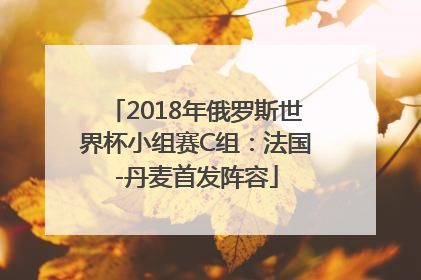 「2018年俄罗斯世界杯小组赛C组：法国-丹麦首发阵容」